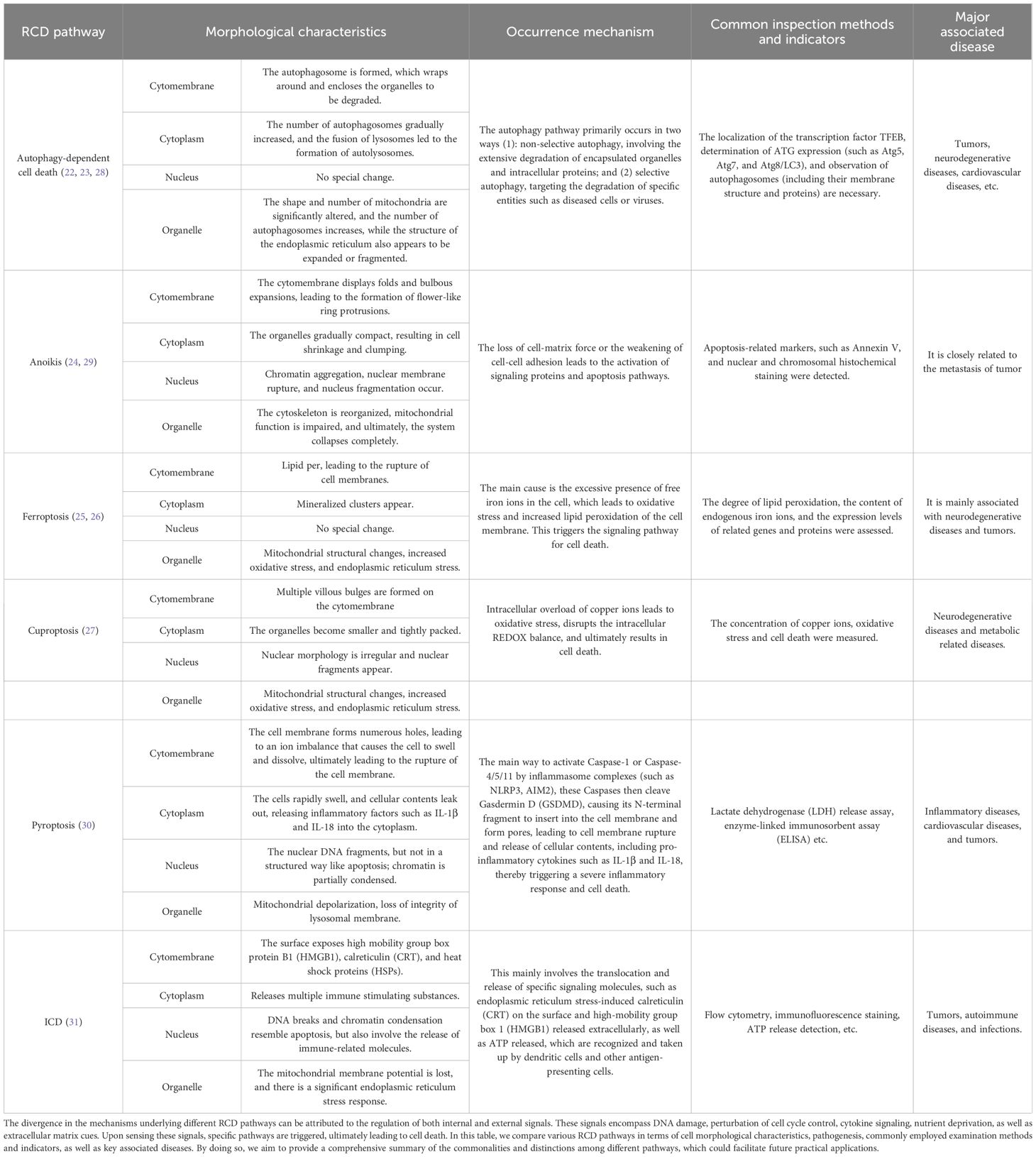 | RCD pathway | Morphological characteristics | | Occurrence mechanism | Common inspection methods and indicators | Major associated disease |
|---|---|---|---|---|---|
| Autophagy-dependent cell death (22, 23, 28) | Cytomembrane | The autophagosome is formed, which wraps around and encloses the organelles to be degraded. | The autophagy pathway primarily occurs in two ways (1): non-selective autophagy, involving the extensive degradation of encapsulated organelles and intracellular proteins; and (2) selective autophagy, targeting the degradation of specific entities such as diseased cells or viruses. | The localization of the transcription factor TFEB, determination of ATG expression (such as Atg5, Atg7, and Atg8/LC3), and observation of autophagosomes (including their membrane structure and proteins) are necessary. | Tumors, neurodegenerative diseases, cardiovascular diseases, etc. |
| | Cytoplasm | The number of autophagosomes gradually increased, and the fusion of lysosomes led to the formation of autolysosomes. | | | |
| | Nucleus | No special change. | | | |
| | Organelle | The shape and number of mitochondria are significantly altered, and the number of autophagosomes increases, while the structure of the endoplasmic reticulum also appears to be expanded or fragmented. | | | |
| Anoikis (24, 29) | Cytomembrane | The cytomembrane displays folds and bulbous expansions, leading to the formation of flower-like ring protrusions. | The loss of cell-matrix force or the weakening of cell-cell adhesion leads to the activation of signaling proteins and apoptosis pathways. | Apoptosis-related markers, such as Annexin V, and nuclear and chromosomal histochemical staining were detected. | It is closely related to the metastasis of tumor |
| | Cytoplasm | The organelles gradually compact, resulting in cell shrinkage and clumping. | | | |
| | Nucleus | Chromatin aggregation, nuclear membrane rupture, and nucleus fragmentation occur. | | | |
| | Organelle | The cytoskeleton is reorganized, mitochondrial function is impaired, and ultimately, the system collapses completely. | | | |
| Ferroptosis (25, 26) | Cytomembrane | Lipid per, leading to the rupture of cell membranes. | The main cause is the excessive presence of free iron ions in the cell, which leads to oxidative stress and increased lipid peroxidation of the cell membrane. This triggers the signaling pathway for cell death. | The degree of lipid peroxidation, the content of endogenous iron ions, and the expression levels of related genes and proteins were assessed. | It is mainly associated with neurodegenerative diseases and tumors. |
| | Cytoplasm | Mineralized clusters appear. | | | |
| | Nucleus | No special change. | | | |
| | Organelle | Mitochondrial structural changes, increased oxidative stress, and endoplasmic reticulum stress. | | | |
| Cuproptosis (27) | Cytomembrane | Multiple villous bulges are formed on the cytomembrane | Intracellular overload of copper ions leads to oxidative stress, disrupts the intracellular REDOX balance, and ultimately results in cell death. | The concentration of copper ions, oxidative stress and cell death were measured. | Neurodegenerative diseases and metabolic related diseases. |
| | Cytoplasm | The organelles become smaller and tightly packed. | | | |
| | Nucleus | Nuclear morphology is irregular and nuclear fragments appear. | | | |
| | Organelle | Mitochondrial structural changes, increased oxidative stress, and endoplasmic reticulum stress. | | | |
| Pyroptosis (30) | Cytomembrane | The cell membrane forms numerous holes, leading to an ion imbalance that causes the cell to swell and dissolve, ultimately leading to the rupture of the cell membrane. | The main way to activate Caspase-1 or Caspase-4/5/11 by inflammasome complexes (such as NLRP3, AIM2), these Caspases then cleave Gasdermin D (GSDMD), causing its N-terminal fragment to insert into the cell membrane and form pores, leading to cell membrane rupture and release of cellular contents, including pro-inflammatory cytokines such as IL-1β and IL-18, thereby triggering a severe inflammatory response and cell death. | Lactate dehydrogenase (LDH) release assay, enzyme-linked immunosorbent assay (ELISA) etc. | Inflammatory diseases, cardiovascular diseases, and tumors. |
| | Cytoplasm | The cells rapidly swell, and cellular contents leak out, releasing inflammatory factors such as IL-1β and IL-18 into the cytoplasm. | | | |
| | Nucleus | The nuclear DNA fragments, but not in a structured way like apoptosis; chromatin is partially condensed. | | | |
| | Organelle | Mitochondrial depolarization, loss of integrity of lysosomal membrane. | | | |
| ICD (31) | Cytomembrane | The surface exposes high mobility group box protein B1 (HMGB1), calreticulin (CRT), and heat shock proteins (HSPs). | This mainly involves the translocation and release of specific signaling molecules, such as endoplasmic reticulum stress-induced calreticulin (CRT) on the surface and high-mobility group box 1 (HMGB1) released extracellularly, as well as ATP released, which are recognized and taken up by dendritic cells and other antigen-presenting cells. | Flow cytometry, immunofluorescence staining, ATP release detection, etc. | Tumors, autoimmune diseases, and infections. |
| | Cytoplasm | Releases multiple immune stimulating substances. | | | |
| | Nucleus | DNA breaks and chromatin condensation resemble apoptosis, but also involve the release of immune-related molecules. | | | |
| | Organelle | The mitochondrial membrane potential is lost, and there is a significant endoplasmic reticulum stress response. | | | |

The divergence in the mechanisms underlying different RCD pathways can be attributed to the regulation of both internal and external signals. These signals encompass DNA damage, perturbation of cell cycle control, cytokine signaling, nutrient deprivation, as well as extracellular matrix cues. Upon sensing these signals, specific pathways are triggered, ultimately leading to cell death. In this table, we compare various RCD pathways in terms of cell morphological characteristics, pathogenesis, commonly employed examination methods and indicators, as well as key associated diseases. By doing so, we aim to provide a comprehensive summary of the commonalities and distinctions among different pathways, which could facilitate future practical applications.